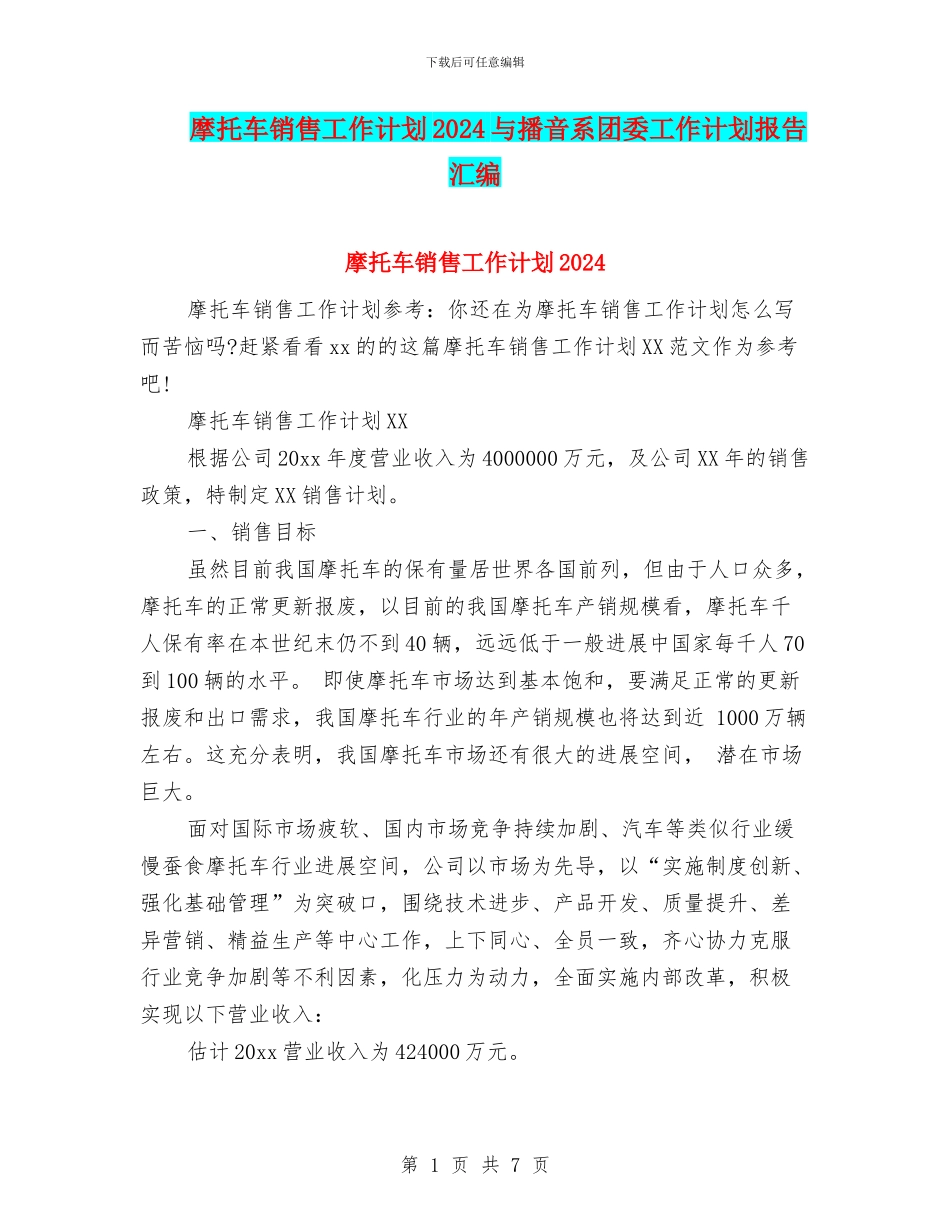 下载后可任意编辑

摩托车销售工作计划2024与播音系团委工作计划报告汇编

摩托车销售工作计划2024

摩托车销售工作计划参考：你还在为摩托车销售工作计划怎么写而苦恼吗?赶紧看看xx的的这篇摩托车销售工作计划XX范文作为参考吧!

摩托车销售工作计划XX

根据公司20xx年度营业收入为4000000万元，及公司XX年的销售政策，特制定XX销售计划。

一、销售目标

虽然目前我国摩托车的保有量居世界各国前列，但由于人口众多，摩托车的正常更新报废，以目前的我国摩托车产销规模看，摩托车千人保有率在本世纪末仍不到40辆，远远低于一般进展中国家每千人70到100辆的水平。 即使摩托车市场达到基本饱和，要满足正常的更新报废和出口需求，我国摩托车行业的年产销规模也将达到近 1000万辆左右。这充分表明，我国摩托车市场还有很大的进展空间， 潜在市场巨大。

面对国际市场疲软、国内市场竞争持续加剧、汽车等类似行业缓慢蚕食摩托车行业进展空间，公司以市场为先导，以“实施制度创新、强化基础管理”为突破口，围绕技术进步、产品开发、质量提升、差异营销、精益生产等中心工作，上下同心、全员一致，齐心协力克服行业竞争加剧等不利因素，化压力为动力，全面实施内部改革，积极实现以下营业收入：

估计20xx营业收入为424000万元。

第 1 页 共 7 页